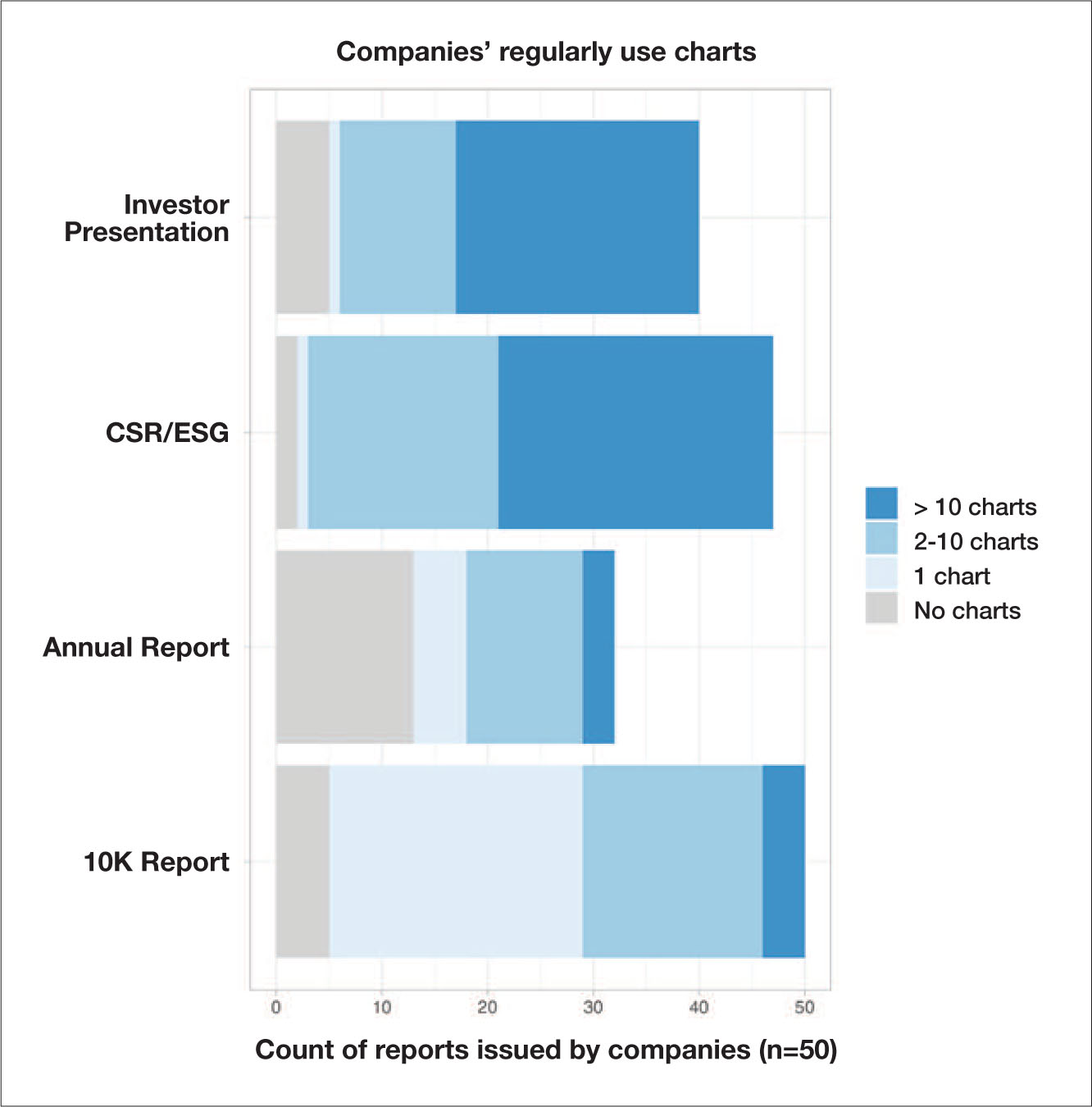 Companies' regularly use charts

Investor Presentation

CSR/ESG

Annual Report

10K Report

> 10 charts
2-10 charts
1 chart
No charts

0 10 20 30 40 50

Count of reports issued by companies (n=50)